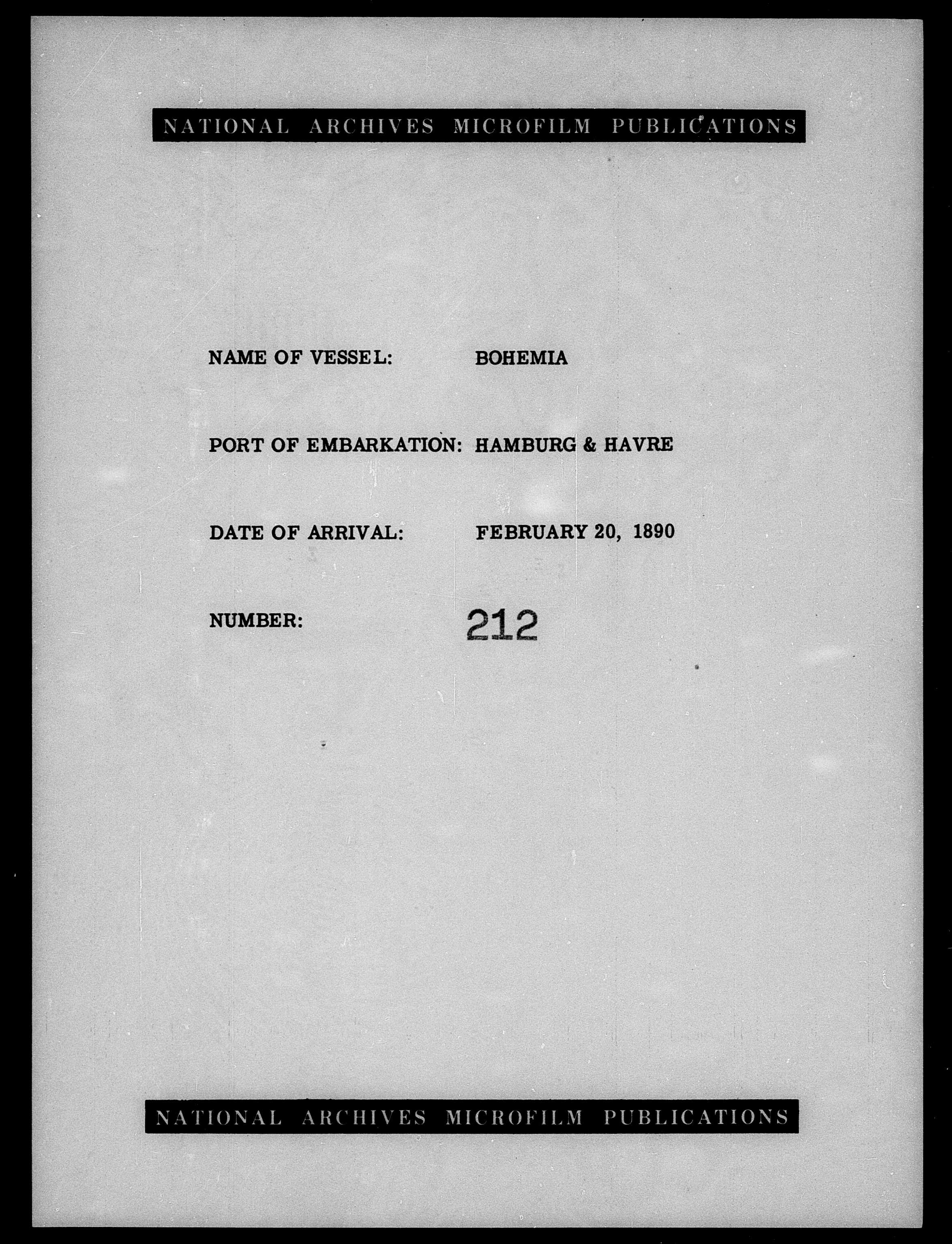 NATIONAL ARCHIVES MICROFILM PUBLICATIONS

NAME OF VESSEL: BOHEMIA

PORT OF EMBARKATION: HAMBURG & HAVRE

DATE OF ARRIVAL: FEBRUARY 20, 1890

NUMBER: 212

NATIONAL ARCHIVES MICROFILM PUBLICATIONS